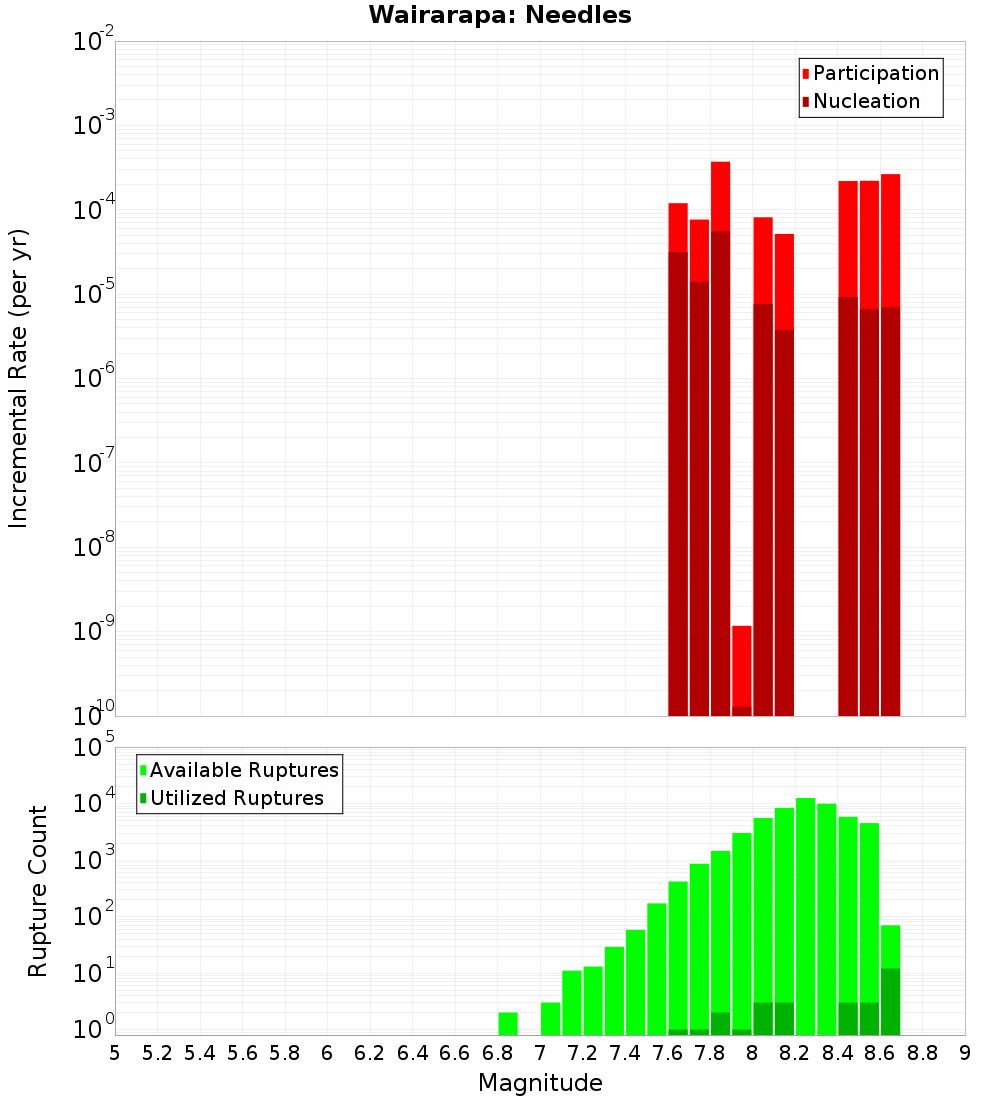 Wairarapa: Needles

Participation
Nucleation

Incremental Rate (per yr)

$10^{-2}$
$10^{-3}$
$10^{-4}$
$10^{-5}$
$10^{-6}$
$10^{-7}$
$10^{-8}$
$10^{-9}$
$10^{-10}$

Available Ruptures
Utilized Ruptures

Rupture Count

$10^{5}$
$10^{4}$
$10^{3}$
$10^{2}$
$10^{1}$
$10^{0}$

5 5.2 5.4 5.6 5.8 6 6.2 6.4 6.6 6.8 7 7.2 7.4 7.6 7.8 8 8.2 8.4 8.6 8.8 9

Magnitude